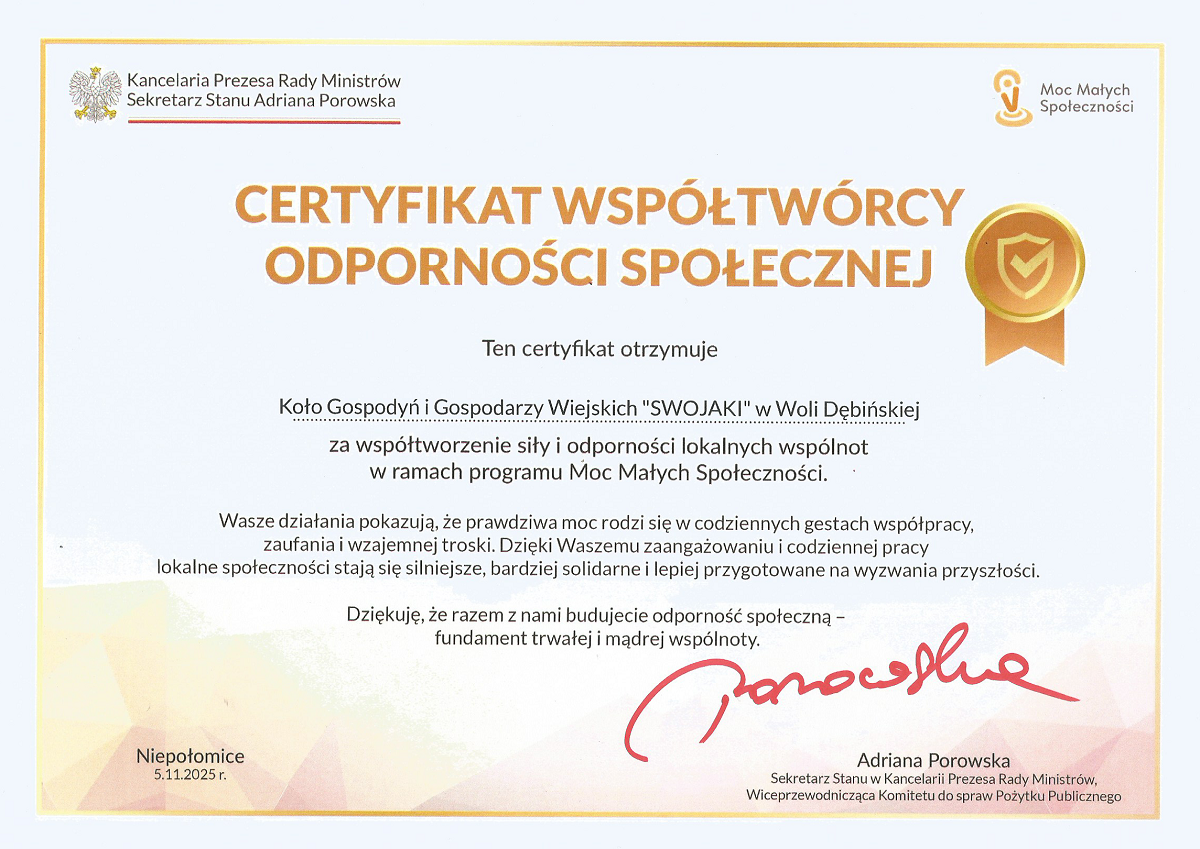 Kancelaria Prezesa Rady Ministrów
Sekretarz Stanu Adriana Porowska

Moc Małych Społeczności

CERTYFIKAT WSPÓŁTWÓRCY ODPORNOŚCI SPOŁECZNEJ

Ten certyfikat otrzymuje

Koło Gospodyń i Gospodarzy Wiejskich "SWOJAKI" w Woli Dębińskiej

za współtworzenie siły i odporności lokalnych wspólnot w ramach programu Moc Małych Społeczności.

Wasze działania pokazują, że prawdziwa moc rodzi się w codziennych gestach współpracy, zaufania i wzajemnej troski. Dzięki Waszemu zaangażowaniu i codziennej pracy lokalne społeczności stają się silniejsze, bardziej solidarne i lepiej przygotowane na wyzwania przyszłości.

Dziękuję, że razem z nami budujecie odporność społeczną – fundament trwałej i mądrej wspólnoty.

Porowska

Niepołomice
5.11.2025 r.

Adriana Porowska
Sekretarz Stanu w Kancelarii Prezesa Rady Ministrów,
Wiceprzewodnicząca Komitetu do spraw Pożytku Publicznego